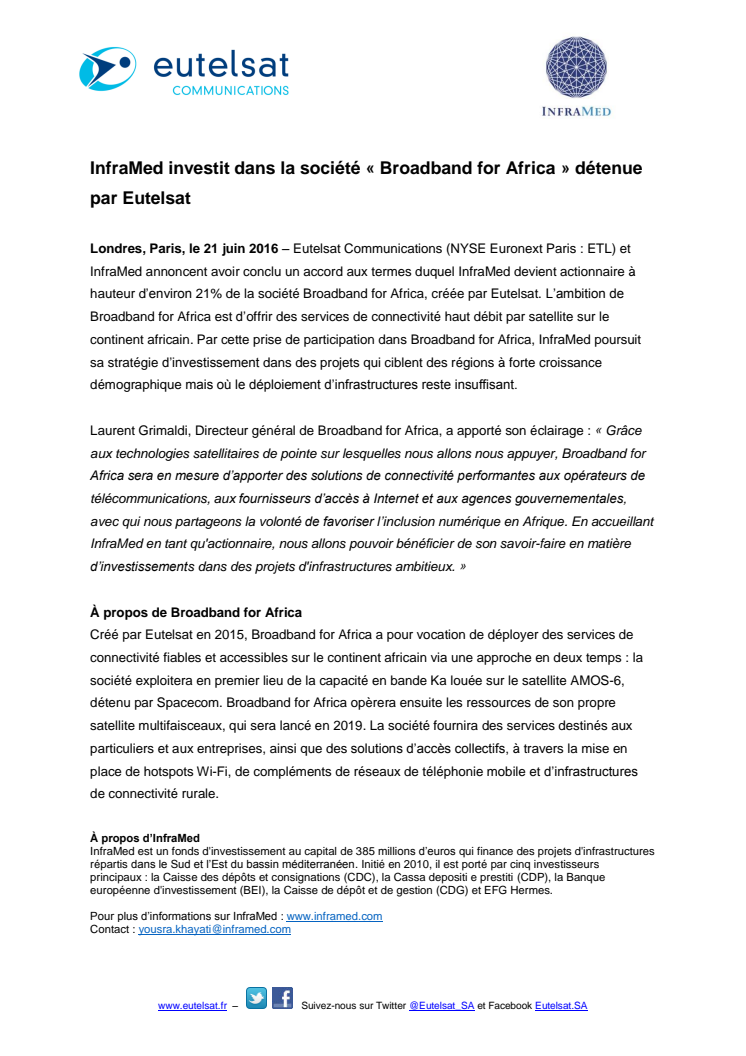 eutelsat
COMMUNICATIONS

INFRAMED

InfraMed investit dans la société « Broadband for Africa » détenue par Eutelsat

Londres, Paris, le 21 juin 2016 – Eutelsat Communications (NYSE Euronext Paris : ETL) et InfraMed annoncent avoir conclu un accord aux termes duquel InfraMed devient actionnaire à hauteur d'environ 21% de la société Broadband for Africa, créée par Eutelsat. L'ambition de Broadband for Africa est d'offrir des services de connectivité haut débit par satellite sur le continent africain. Par cette prise de participation dans Broadband for Africa, InfraMed poursuit sa stratégie d'investissement dans des projets qui ciblent des régions à forte croissance démographique mais où le déploiement d'infrastructures reste insuffisant.

Laurent Grimaldi, Directeur général de Broadband for Africa, a apporté son éclairage : « Grâce aux technologies satellitaires de pointe sur lesquelles nous allons nous appuyer, Broadband for Africa sera en mesure d'apporter des solutions de connectivité performantes aux opérateurs de télécommunications, aux fournisseurs d'accès à Internet et aux agences gouvernementales, avec qui nous partageons la volonté de favoriser l'inclusion numérique en Afrique. En accueillant InfraMed en tant qu'actionnaire, nous allons pouvoir bénéficier de son savoir-faire en matière d'investissements dans des projets d'infrastructures ambitieux. »

À propos de Broadband for Africa
Créé par Eutelsat en 2015, Broadband for Africa a pour vocation de déployer des services de connectivité fiables et accessibles sur le continent africain via une approche en deux temps : la société exploitera en premier lieu de la capacité en bande Ka louée sur le satellite AMOS-6, détenu par Spacecom. Broadband for Africa opèrera ensuite les ressources de son propre satellite multifaisceaux, qui sera lancé en 2019. La société fournira des services destinés aux particuliers et aux entreprises, ainsi que des solutions d'accès collectifs, à travers la mise en place de hotspots Wi-Fi, de compléments de réseaux de téléphonie mobile et d'infrastructures de connectivité rurale.

À propos d'InfraMed
InfraMed est un fonds d'investissement au capital de 385 millions d'euros qui finance des projets d'infrastructures répartis dans le Sud et l'Est du bassin méditerranéen. Initié en 2010, il est porté par cinq investisseurs principaux : la Caisse des dépôts et consignations (CDC), la Cassa depositi e prestiti (CDP), la Banque européenne d'investissement (BEI), la Caisse de dépôt et de gestion (CDG) et EFG Hermes.

Pour plus d'informations sur InfraMed : www.inframed.com
Contact : yousra.khayati@inframed.com

www.eutelsat.fr – Suivez-nous sur Twitter @Eutelsat_SA et Facebook Eutelsat.SA